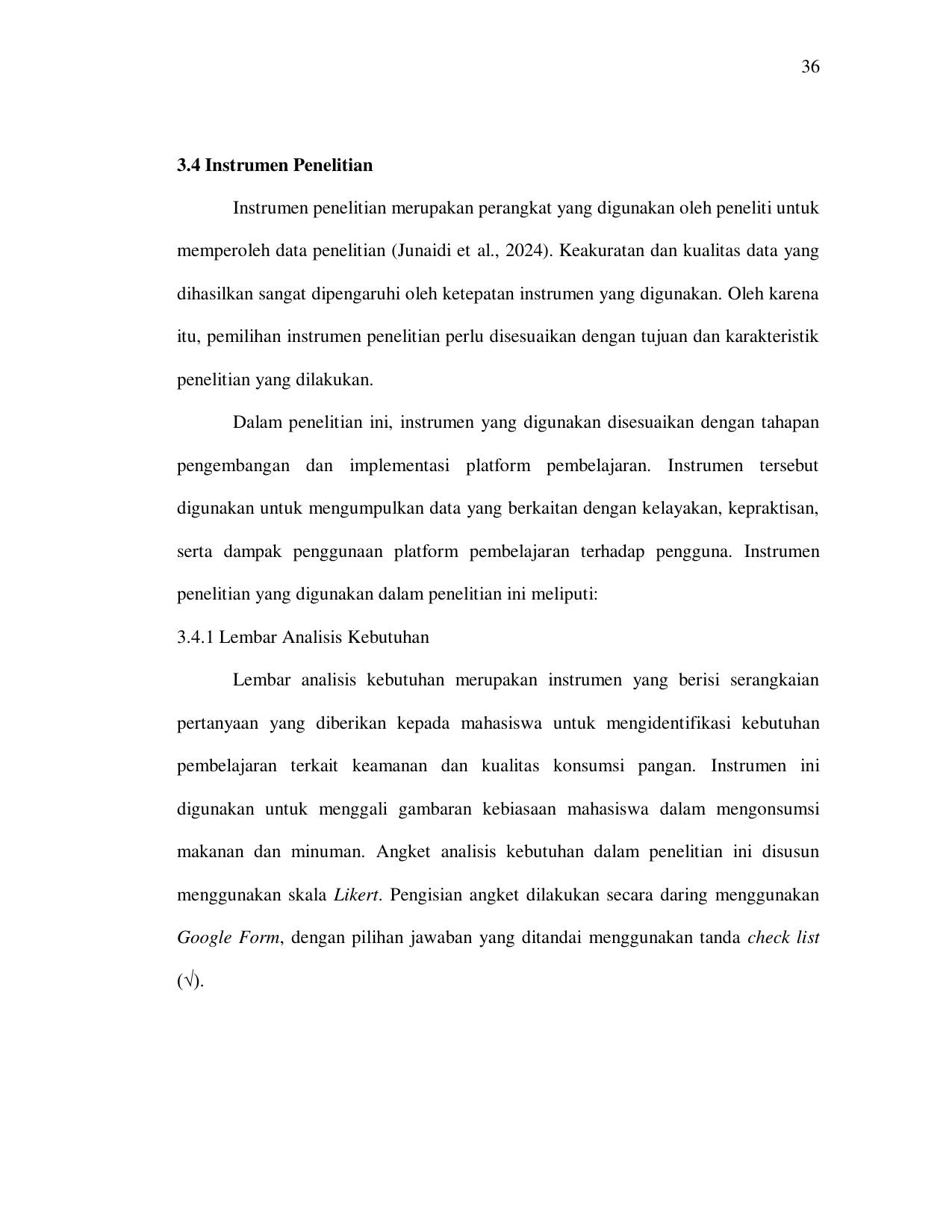 36

3.4 Instrumen Penelitian

Instrumen penelitian merupakan perangkat yang digunakan oleh peneliti untuk memperoleh data penelitian (Junaidi et al., 2024). Keakuratan dan kualitas data yang dihasilkan sangat dipengaruhi oleh ketepatan instrumen yang digunakan. Oleh karena itu, pemilihan instrumen penelitian perlu disesuaikan dengan tujuan dan karakteristik penelitian yang dilakukan.

Dalam penelitian ini, instrumen yang digunakan disesuaikan dengan tahapan pengembangan dan implementasi platform pembelajaran. Instrumen tersebut digunakan untuk mengumpulkan data yang berkaitan dengan kelayakan, kepraktisan, serta dampak penggunaan platform pembelajaran terhadap pengguna. Instrumen penelitian yang digunakan dalam penelitian ini meliputi:

3.4.1 Lembar Analisis Kebutuhan

Lembar analisis kebutuhan merupakan instrumen yang berisi serangkaian pertanyaan yang diberikan kepada mahasiswa untuk mengidentifikasi kebutuhan pembelajaran terkait keamanan dan kualitas konsumsi pangan. Instrumen ini digunakan untuk menggali gambaran kebiasaan mahasiswa dalam mengonsumsi makanan dan minuman. Angket analisis kebutuhan dalam penelitian ini disusun menggunakan skala Likert. Pengisian angket dilakukan secara daring menggunakan Google Form, dengan pilihan jawaban yang ditandai menggunakan tanda check list (√).